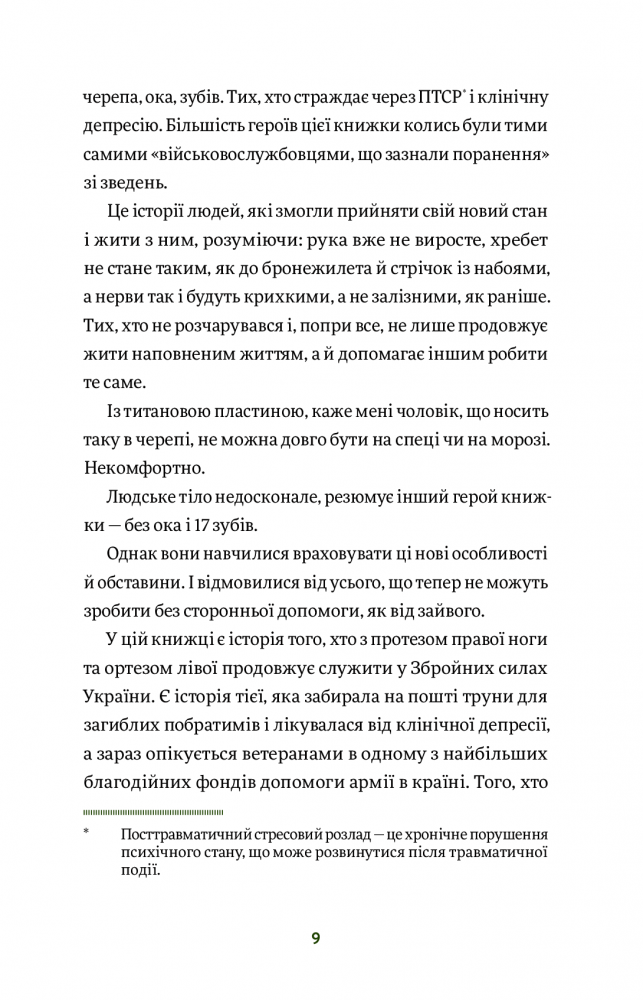 черепа, ока, зубів. Тих, хто страждає через ПТСР* і клінічну депресію. Більшість героїв цієї книжки колись були тими самими «військовослужбовцями, що зазнали поранення» зі зведень.

Це історії людей, які змогли прийняти свій новий стан і жити з ним, розуміючи: рука вже не виросте, хребет не стане таким, як до бронежилета й стрічок із набоями, а нерви так і будуть крихкими, а не залізними, як раніше. Тих, хто не розчарувався і, попри все, не лише продовжує жити наповненим життям, а й допомагає іншим робити те саме.

Із титановою пластиною, каже мені чоловік, що носить таку в черепі, не можна довго бути на спеці чи на морозі. Некомфортно.

Людське тіло недосконале, резюмує інший герой книжки — без ока і 17 зубів.

Однак вони навчилися враховувати ці нові особливості й обставини. І відмовилися від усього, що тепер не можуть зробити без сторонньої допомоги, як від зайвого.

У цій книжці є історія того, хто з протезом правої ноги та ортезом лівої продовжує служити у Збройних силах України. Є історія тієї, яка забирала на пошті труни для загиблих побратимів і лікувалася від клінічної депресії, а зараз опікується ветеранами в одному з найбільших благодійних фондів допомоги армії в країні. Того, хто

* Посттравматичний стресовий розлад — це хронічне порушення психічного стану, що може розвинутися після травматичної події.

9